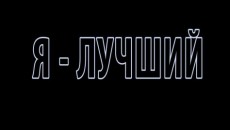 Я - ЛУЧШИЙ